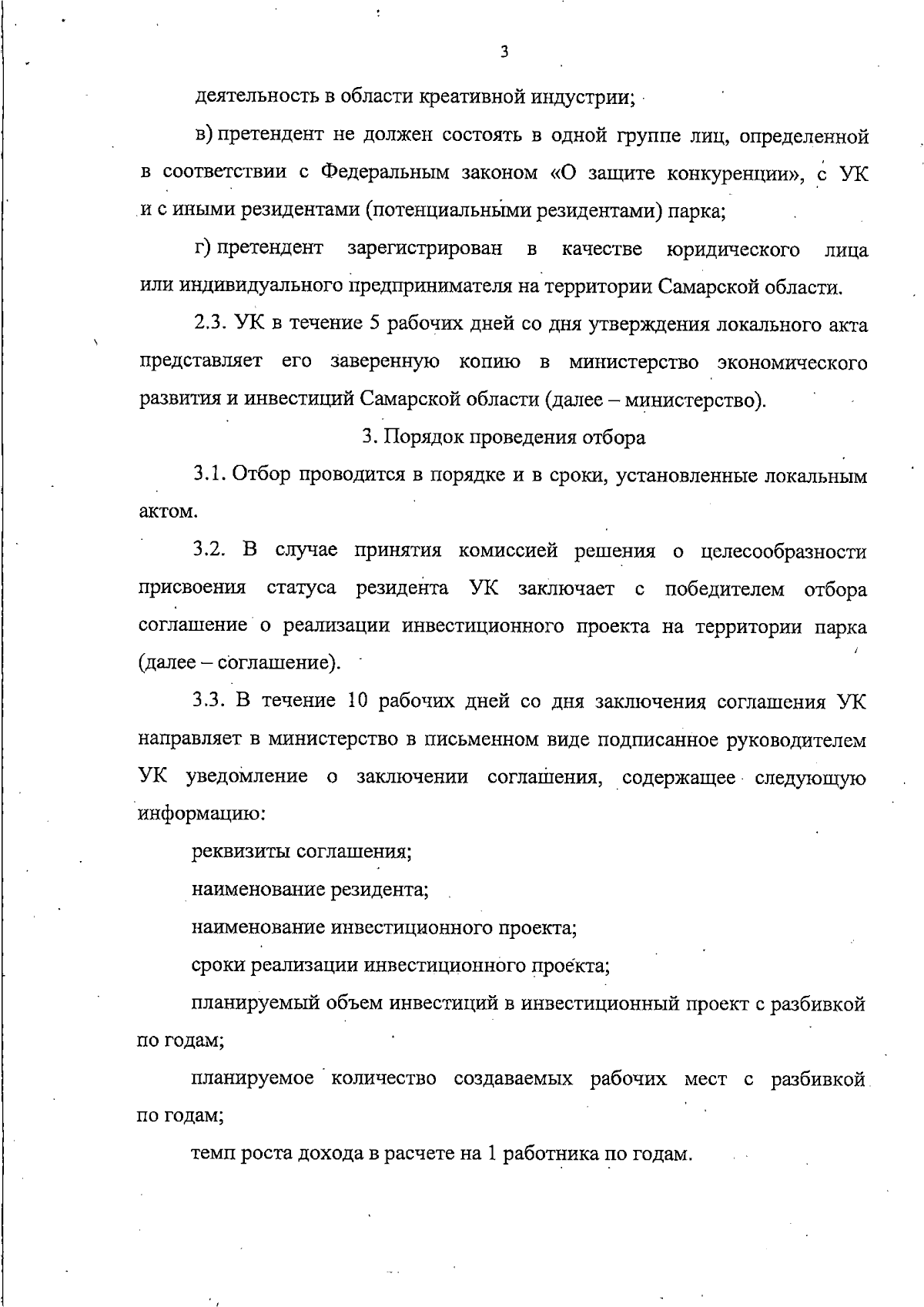 3

деятельность в области креативной индустрии;

в) претендент не должен состоять в одной группе лиц, определенной в соответствии с Федеральным законом «О защите конкуренции», с УК и с иными резидентами (потенциальными резидентами) парка;

г) претендент зарегистрирован в качестве юридического лица или индивидуального предпринимателя на территории Самарской области.

2.3. УК в течение 5 рабочих дней со дня утверждения локального акта представляет его заверенную копию в министерство экономического развития и инвестиций Самарской области (далее – министерство).

3. Порядок проведения отбора

3.1. Отбор проводится в порядке и в сроки, установленные локальным актом.

3.2. В случае принятия комиссией решения о целесообразности присвоения статуса резидента УК заключает с победителем отбора соглашение о реализации инвестиционного проекта на территории парка (далее – соглашение).

3.3. В течение 10 рабочих дней со дня заключения соглашения УК направляет в министерство в письменном виде подписанное руководителем УК уведомление о заключении соглашения, содержащее следующую информацию:

реквизиты соглашения;

наименование резидента;

наименование инвестиционного проекта;

сроки реализации инвестиционного проекта;

планируемый объем инвестиций в инвестиционный проект с разбивкой по годам;

планируемое количество создаваемых рабочих мест с разбивкой по годам;

темп роста дохода в расчете на 1 работника по годам.